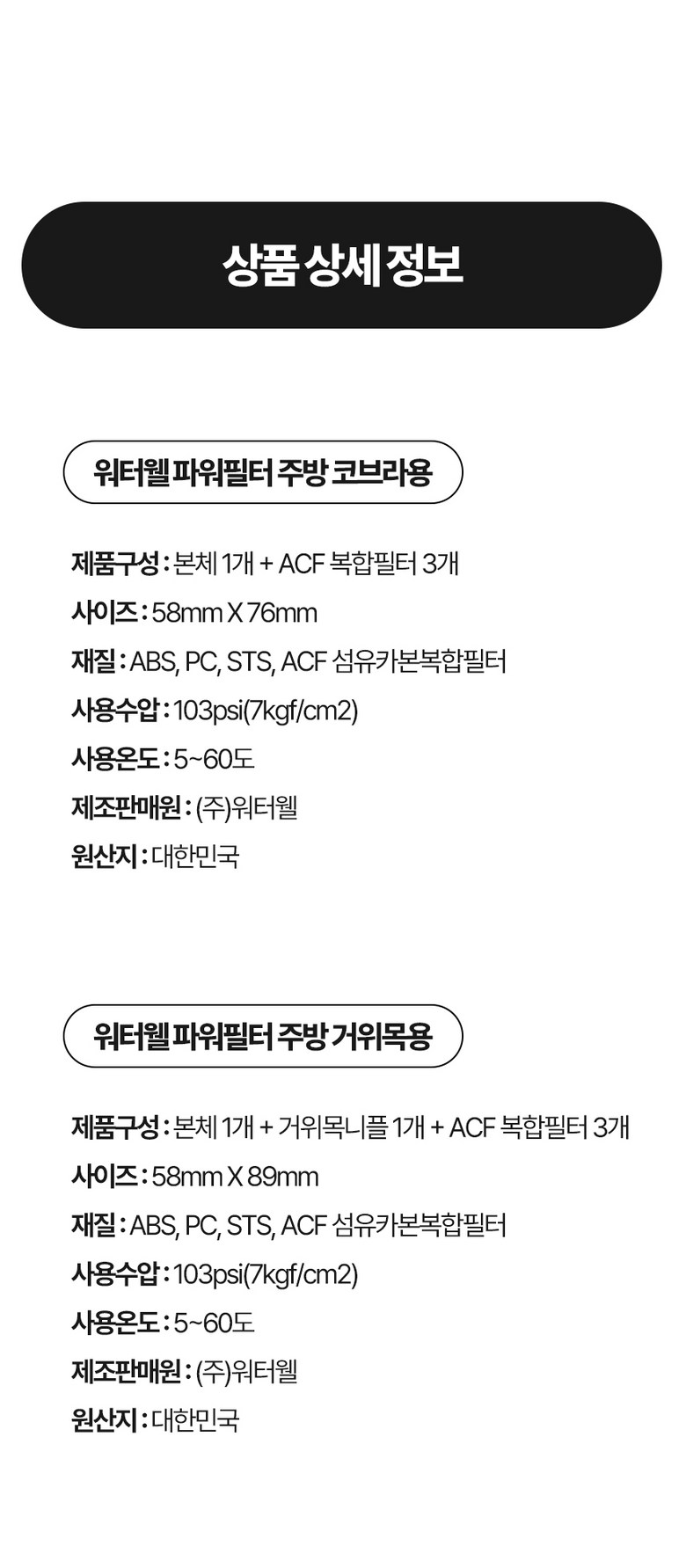 상품 상세 정보

워터웰 파워필터 주방 코브라용

제품구성 : 본체 1개 + ACF 복합필터 3개
사이즈 : 58mm X 76mm
재질 : ABS, PC, STS, ACF 섬유카본복합필터
사용수압 : 103psi(7kgf/cm2)
사용온도 : 5~60도
제조판매원 : (주)워터웰
원산지 : 대한민국

워터웰 파워필터 주방 거위목용

제품구성 : 본체 1개 + 거위목니플 1개 + ACF 복합필터 3개
사이즈 : 58mm X 89mm
재질 : ABS, PC, STS, ACF 섬유카본복합필터
사용수압 : 103psi(7kgf/cm2)
사용온도 : 5~60도
제조판매원 : (주)워터웰
원산지 : 대한민국